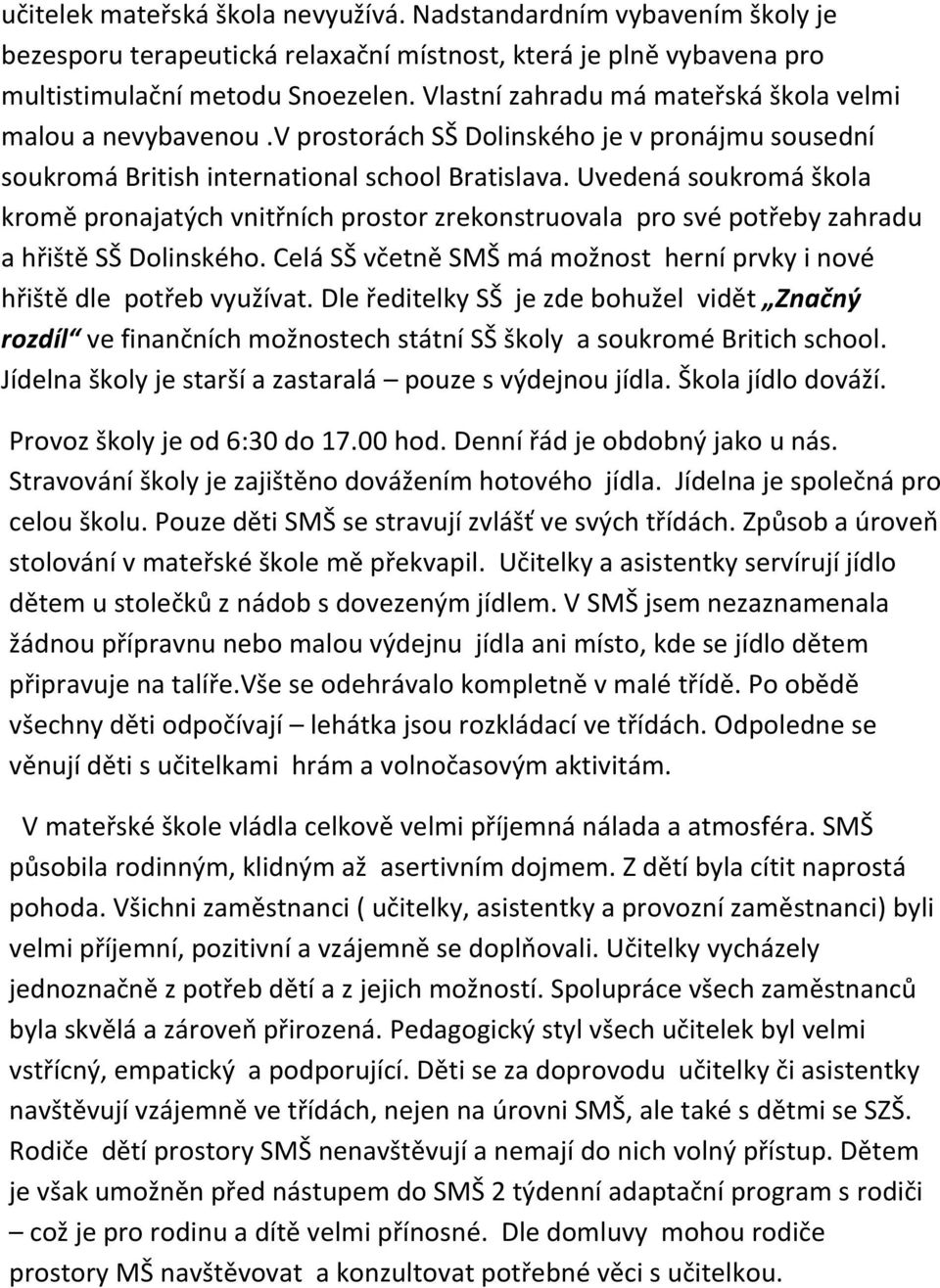 učitelek mateřská škola nevyužívá. Nadstandardním vybavením školy je bezesporu terapeutická relaxační místnost, která je plně vybavena pro multistimulační metodu Snoezelen. Vlastní zahradu má mateřská škola velmi malou a nevybavenou .V prostorách SŠ Dolinského je v pronájmu sousední soukromá British international school Bratislava. Uvedená soukromá škola kromě pronajatých vnitřních prostor zrekonstruovala pro své potřeby zahradu a hřiště SŠ Dolinského. Celá SŠ včetně SMŠ má možnost herní prvky i nové hřiště dle potřeb využívat. Dle ředitelky SŠ je zde bohužel vidět „Značný rozdíl“ ve finančních možnostech státní SŠ školy a soukromé Britich school. Jídelna školy je starší a zastaralá – pouze s výdejnou jídla. Škola jídlo dováží.

Provoz školy je od 6:30 do 17.00 hod. Denní řád je obdobný jako u nás. Stravování školy je zajištěno dovážením hotového jídla. Jídelna je společná pro celou školu. Pouze děti SMŠ se stravují zvlášť ve svých třídách. Způsob a úroveň stolování v mateřské škole mě překvapil. Učitelky a asistentky servírují jídlo dětem u stolečků z nádob s dovezeným jídlem. V SMŠ jsem nezaznamenala žádnou přípravnu nebo malou výdejnu jídla ani místo, kde se jídlo dětem připravuje na talíře.Vše se odehrávalo kompletně v malé třídě. Po obědě všechny děti odpočívají – lehátka jsou rozkládací ve třídách. Odpoledne se věnují děti s učitelkami hrám a volnočasovým aktivitám.

V mateřské škole vládla celkově velmi příjemná nálada a atmosféra. SMŠ působila rodinným, klidným až asertivním dojmem. Z dětí byla cítit naprostá pohoda. Všichni zaměstnanci ( učitelky, asistentky a provozní zaměstnanci) byli velmi příjemní, pozitivní a vzájemně se doplňovali. Učitelky vycházely jednoznačně z potřeb dětí a z jejich možností. Spolupráce všech zaměstnanců byla skvělá a zároveň přirozená. Pedagogický styl všech učitelek byl velmi vstřícný, empatický a podporující. Děti se za doprovodu učitelky či asistentky navštěvují vzájemně ve třídách, nejen na úrovni SMŠ, ale také s dětmi se SZŠ. Rodiče dětí prostory SMŠ nenavštěvují a nemají do nich volný přístup. Dětem je však umožněn před nástupem do SMŠ 2 týdenní adaptační program s rodiči – což je pro rodinu a dítě velmi přínosné. Dle domluvy mohou rodiče prostory MŠ navštěvovat a konzultovat potřebné věci s učitelkou.